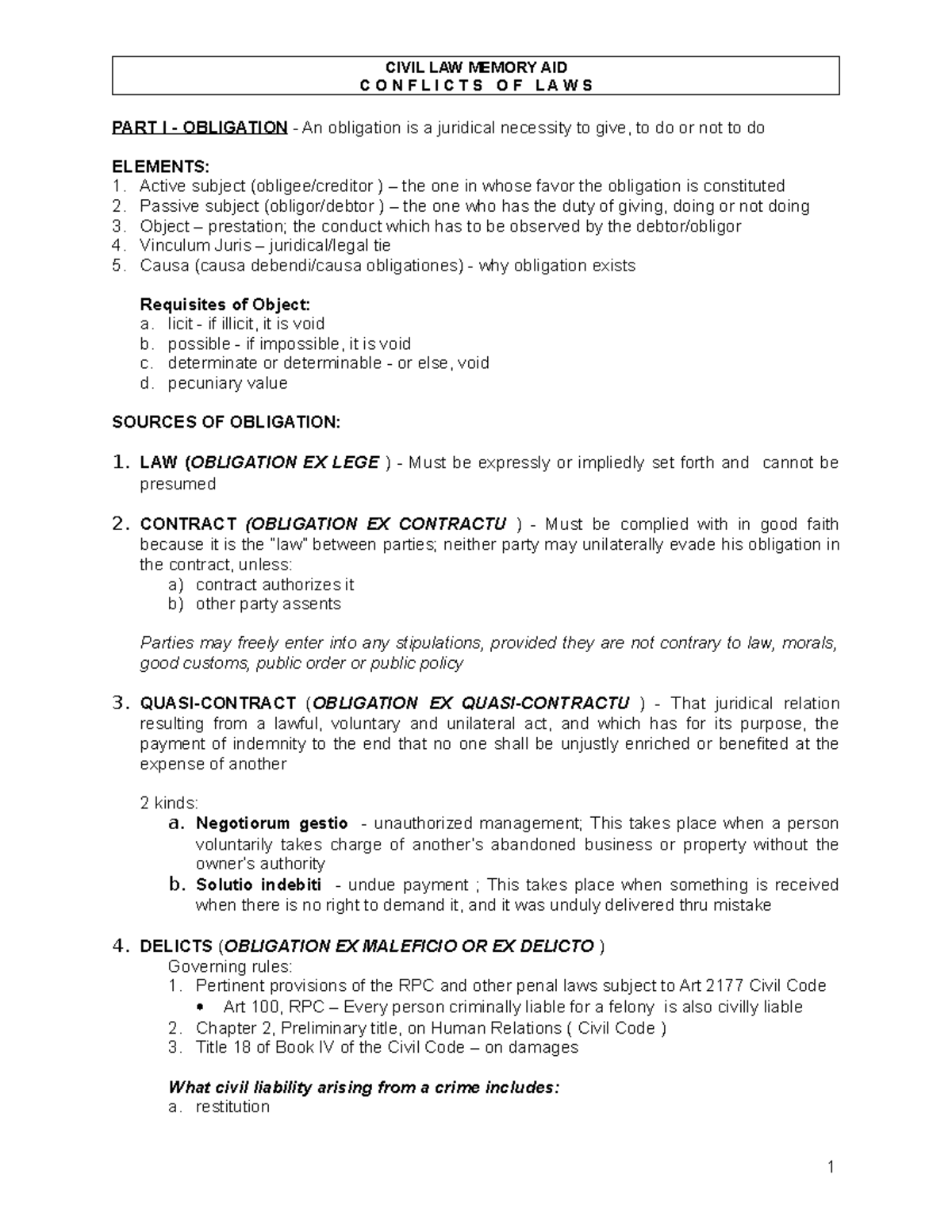 CIVIL LAW MEMORY AID
C O N F L I C T S O F L A W S

PART I - OBLIGATION - An obligation is a juridical necessity to give, to do or not to do

ELEMENTS:
1. Active subject (obligee/creditor ) – the one in whose favor the obligation is constituted
2. Passive subject (obligor/debtor ) – the one who has the duty of giving, doing or not doing
3. Object – prestation; the conduct which has to be observed by the debtor/obligor
4. Vinculum Juris – juridical/legal tie
5. Causa (causa debendi/causa obligationes) - why obligation exists

Requisites of Object:
a. licit - if illicit, it is void
b. possible - if impossible, it is void
c. determinate or determinable - or else, void
d. pecuniary value

SOURCES OF OBLIGATION:

1. LAW (OBLIGATION EX LEGE ) - Must be expressly or impliedly set forth and cannot be presumed

2. CONTRACT (OBLIGATION EX CONTRACTU ) - Must be complied with in good faith because it is the "law" between parties; neither party may unilaterally evade his obligation in the contract, unless:
a) contract authorizes it
b) other party assents

Parties may freely enter into any stipulations, provided they are not contrary to law, morals, good customs, public order or public policy

3. QUASI-CONTRACT (OBLIGATION EX QUASI-CONTRACTU ) - That juridical relation resulting from a lawful, voluntary and unilateral act, and which has for its purpose, the payment of indemnity to the end that no one shall be unjustly enriched or benefited at the expense of another

2 kinds:
a. Negotiorum gestio - unauthorized management; This takes place when a person voluntarily takes charge of another's abandoned business or property without the owner's authority
b. Solutio indebiti - undue payment ; This takes place when something is received when there is no right to demand it, and it was unduly delivered thru mistake

4. DELICTS (OBLIGATION EX MALEFICIO OR EX DELICTO )
Governing rules:
1. Pertinent provisions of the RPC and other penal laws subject to Art 2177 Civil Code
• Art 100, RPC – Every person criminally liable for a felony is also civilly liable
2. Chapter 2, Preliminary title, on Human Relations ( Civil Code )
3. Title 18 of Book IV of the Civil Code – on damages

What civil liability arising from a crime includes:
a. restitution

1